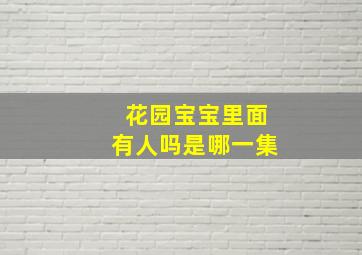 花园宝宝里面
有人吗是哪一集